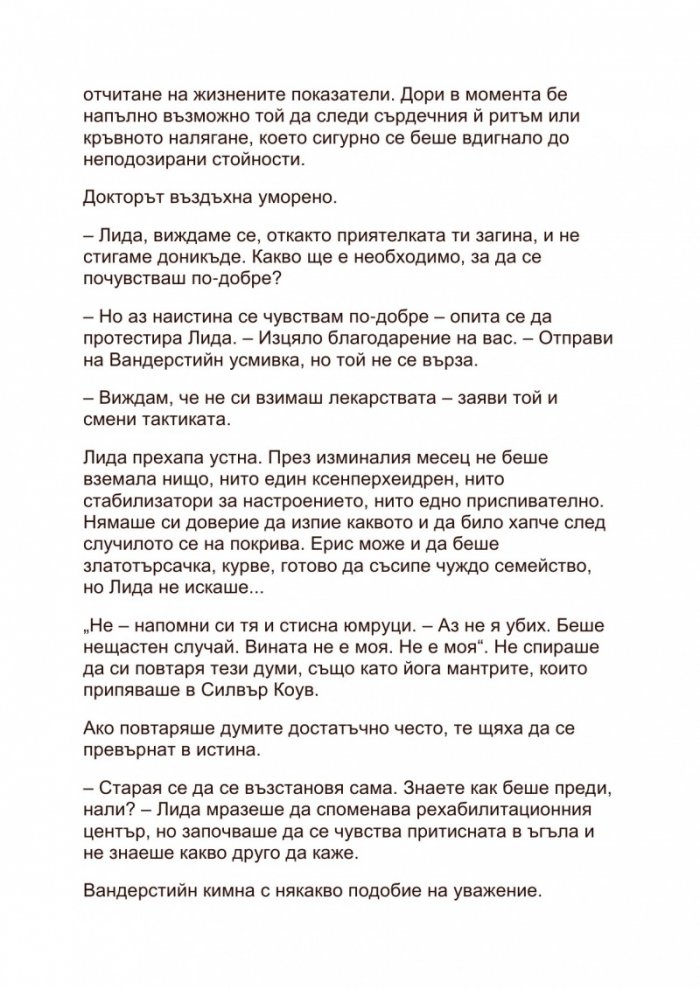 отчитане на жизнените показатели. Дори в момента бе напълно възможно той да следи сърдечния й ритъм или кръвното налягане, което сигурно се беше вдигнало до неподозирани стойности.

Докторът въздъхна уморено.

– Лида, виждаме се, откакто приятелката ти загина, и не стигаме доникъде. Какво ще е необходимо, за да се почувстваш по-добре?

– Но аз наистина се чувствам по-добре – опита се да протестира Лида. – Изцяло благодарение на вас. – Отправи на Вандерстийн усмивка, но той не се върза.

– Виждам, че не си взимаш лекарствата – заяви той и смени тактиката.

Лида прехапа устна. През изминалия месец не беше вземала нищо, нито един ксенперхеидрен, нито стабилизатори за настроението, нито едно приспивателно. Нямаше си доверие да изпие каквото и да било хапче след случилото се на покрива. Ерис може и да беше златотърсачка, курве, готово да съсипе чуждо семейство, но Лида не искаше...

„Не – напомни си тя и стисна юмруци. – Аз не я убих. Беше нещастен случай. Вината не е моя. Не е моя“. Не спираше да си повтаря тези думи, също като йога мантрите, които припяваше в Силвър Коув.

Ако повтаряше думите достатъчно често, те щяха да се превърнат в истина.

– Старая се да се възстановя сама. Знаете как беше преди, нали? – Лида мразеше да споменава рехабилитационния център, но започваше да се чувства притисната в ъгъла и не знаеше какво друго да каже.

Вандерстийн кимна с някакво подобие на уважение.